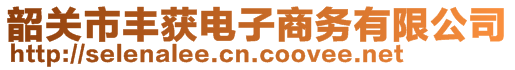 韶关市丰获电子商务有限公司
http://selenalee.cn.coovee.net